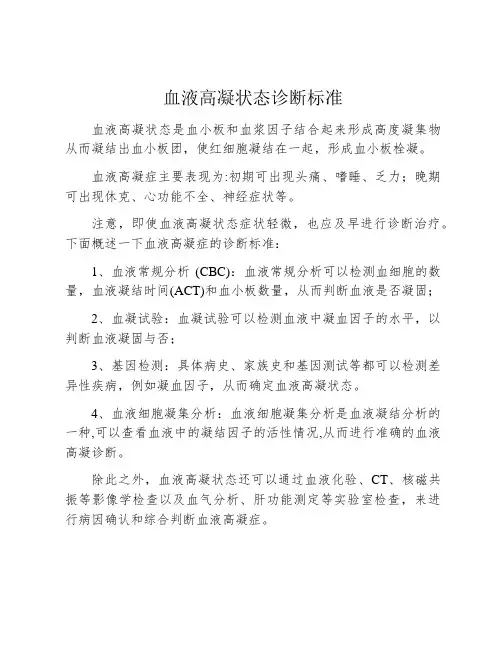 血液高凝状态诊断标准

血液高凝状态是血小板和血浆因子结合起来形成高度凝集物从而凝结出血小板团，使红细胞凝结在一起，形成血小板栓凝。

血液高凝症主要表现为:初期可出现头痛、嗜睡、乏力；晚期可出现休克、心功能不全、神经症状等。

注意，即使血液高凝状态症状轻微，也应及早进行诊断治疗。下面概述一下血液高凝症的诊断标准：

1、血液常规分析 (CBC)：血液常规分析可以检测血细胞的数量，血液凝结时间(ACT)和血小板数量，从而判断血液是否凝固；

2、血凝试验：血凝试验可以检测血液中凝血因子的水平，以判断血液凝固与否；

3、基因检测：具体病史、家族史和基因测试等都可以检测差异性疾病，例如凝血因子，从而确定血液高凝状态。

4、血液细胞凝集分析：血液细胞凝集分析是血液凝结分析的一种,可以查看血液中的凝结因子的活性情况,从而进行准确的血液高凝诊断。

除此之外，血液高凝状态还可以通过血液化验、CT、核磁共振等影像学检查以及血气分析、肝功能测定等实验室检查，来进行病因确认和综合判断血液高凝症。